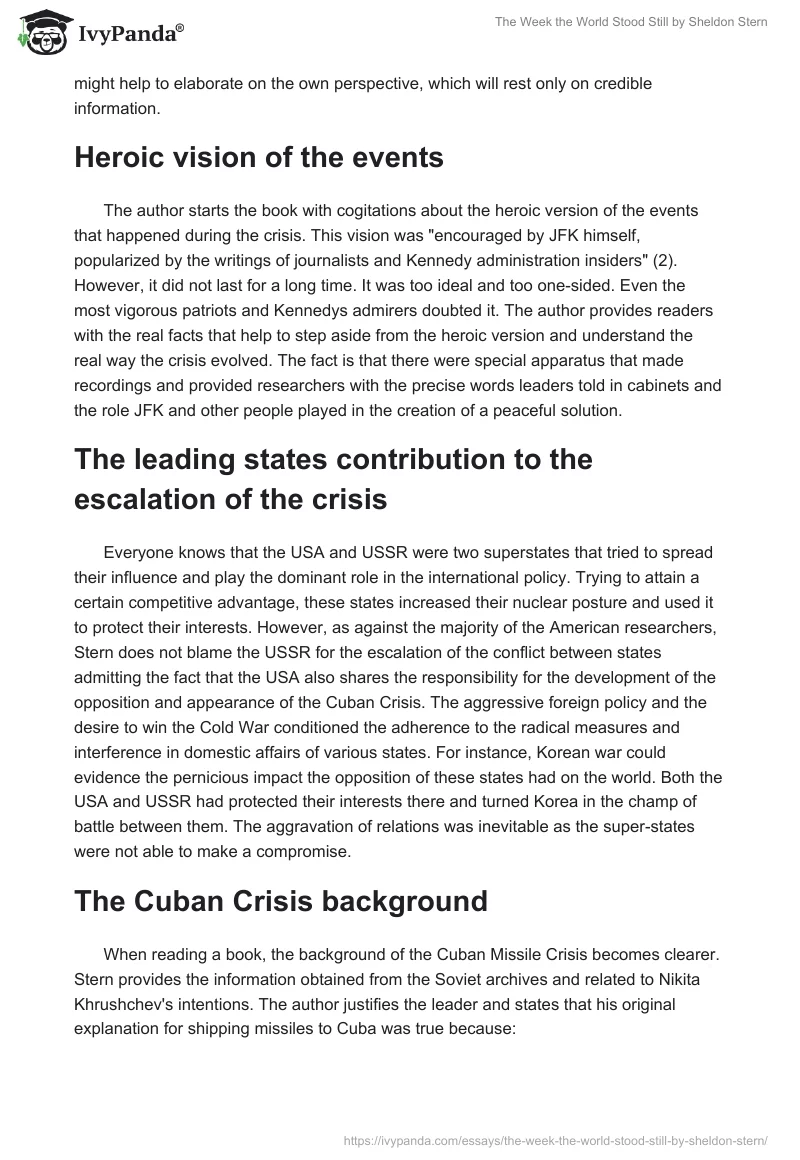 IvyPanda®

The Week the World Stood Still by Sheldon Stern

might help to elaborate on the own perspective, which will rest only on credible information.

Heroic vision of the events

The author starts the book with cogitations about the heroic version of the events that happened during the crisis. This vision was "encouraged by JFK himself, popularized by the writings of journalists and Kennedy administration insiders" (2). However, it did not last for a long time. It was too ideal and too one-sided. Even the most vigorous patriots and Kennedys admirers doubted it. The author provides readers with the real facts that help to step aside from the heroic version and understand the real way the crisis evolved. The fact is that there were special apparatus that made recordings and provided researchers with the precise words leaders told in cabinets and the role JFK and other people played in the creation of a peaceful solution.

The leading states contribution to the escalation of the crisis

Everyone knows that the USA and USSR were two superstates that tried to spread their influence and play the dominant role in the international policy. Trying to attain a certain competitive advantage, these states increased their nuclear posture and used it to protect their interests. However, as against the majority of the American researchers, Stern does not blame the USSR for the escalation of the conflict between states admitting the fact that the USA also shares the responsibility for the development of the opposition and appearance of the Cuban Crisis. The aggressive foreign policy and the desire to win the Cold War conditioned the adherence to the radical measures and interference in domestic affairs of various states. For instance, Korean war could evidence the pernicious impact the opposition of these states had on the world. Both the USA and USSR had protected their interests there and turned Korea in the champ of battle between them. The aggravation of relations was inevitable as the super-states were not able to make a compromise.

The Cuban Crisis background

When reading a book, the background of the Cuban Missile Crisis becomes clearer. Stern provides the information obtained from the Soviet archives and related to Nikita Khrushchev's intentions. The author justifies the leader and states that his original explanation for shipping missiles to Cuba was true because:

https://ivypanda.com/essays/the-week-the-world-stood-still-by-sheldon-stern/